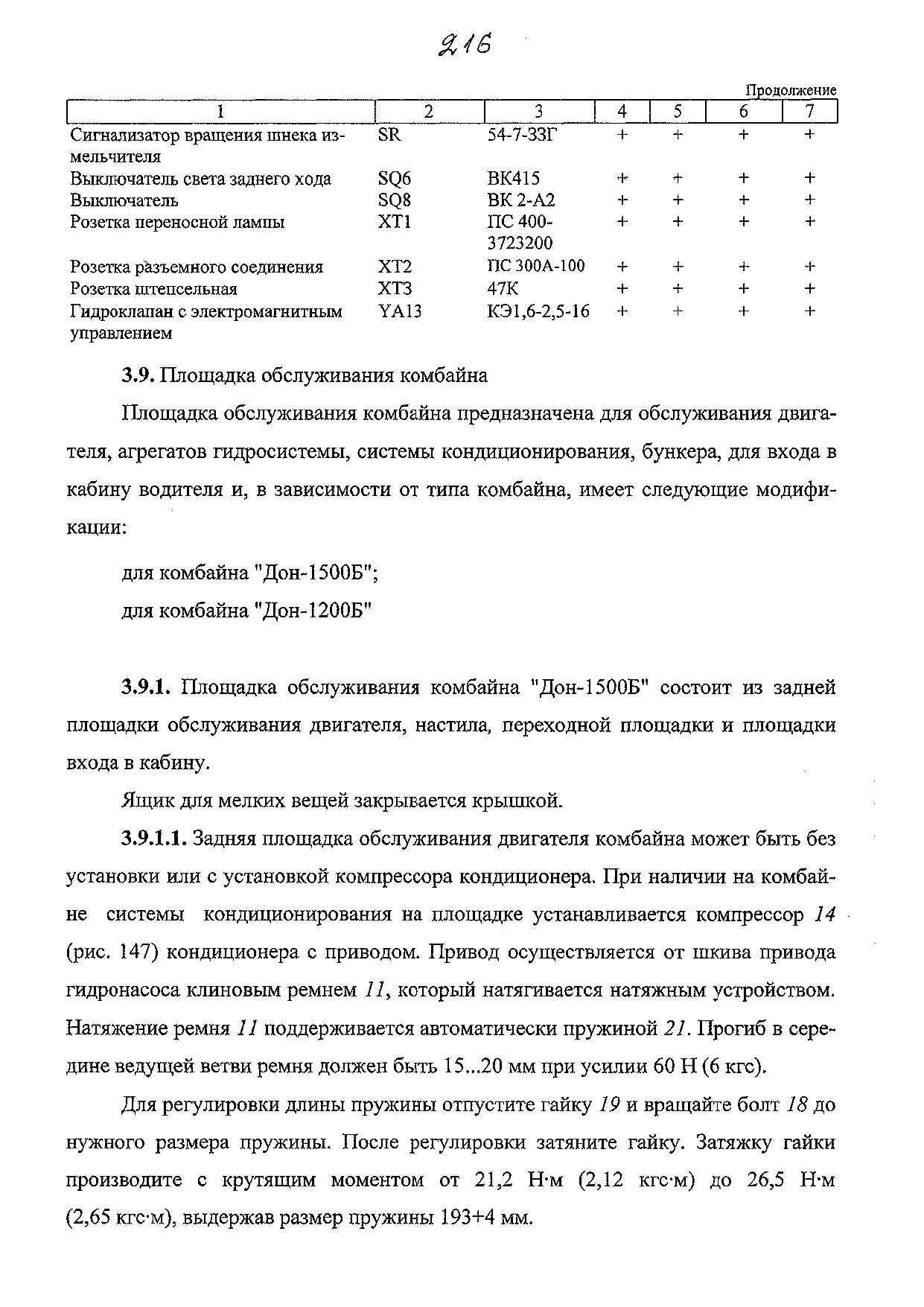 216

Продолжение

| 1 | 2 | 3 | 4 | 5 | 6 | 7 |
|---|---|---|---|---|---|---|
| Сигнализатор вращения шнека измельчителя | SR | 54-7-33Г | + | + | + | + |
| Выключатель света заднего хода | SQ6 | ВК415 | + | + | + | + |
| Выключатель | SQ8 | ВК 2-А2 | + | + | + | + |
| Розетка переносной лампы | XT1 | ПС 400-3723200 | + | + | + | + |
| Розетка разъемного соединения | XT2 | ПС 300А-100 | + | + | + | + |
| Розетка штепсельная | XT3 | 47К | + | + | + | + |
| Гидроклапан с электромагнитным управлением | YA13 | КЭ1,6-2,5-16 | + | + | + | + |

3.9. Площадка обслуживания комбайна

Площадка обслуживания комбайна предназначена для обслуживания двигателя, агрегатов гидросистемы, системы кондиционирования, бункера, для входа в кабину водителя и, в зависимости от типа комбайна, имеет следующие модификации:

для комбайна "Дон-1500Б";

для комбайна "Дон-1200Б"

3.9.1. Площадка обслуживания комбайна "Дон-1500Б" состоит из задней площадки обслуживания двигателя, настила, переходной площадки и площадки входа в кабину.

Ящик для мелких вещей закрывается крышкой.

3.9.1.1. Задняя площадка обслуживания двигателя комбайна может быть без установки или с установкой компрессора кондиционера. При наличии на комбайне системы кондиционирования на площадке устанавливается компрессор 14 (рис. 147) кондиционера с приводом. Привод осуществляется от шкива привода гидронасоса клиновым ремнем 11, который натягивается натяжным устройством. Натяжение ремня 11 поддерживается автоматически пружиной 21. Прогиб в середине ведущей ветви ремня должен быть 15...20 мм при усилии 60 Н (6 кгс).

Для регулировки длины пружины отпустите гайку 19 и вращайте болт 18 до нужного размера пружины. После регулировки затяните гайку. Затяжку гайки производите с крутящим моментом от 21,2 Н·м (2,12 кгс·м) до 26,5 Н·м (2,65 кгс·м), выдержав размер пружины 193+4 мм.